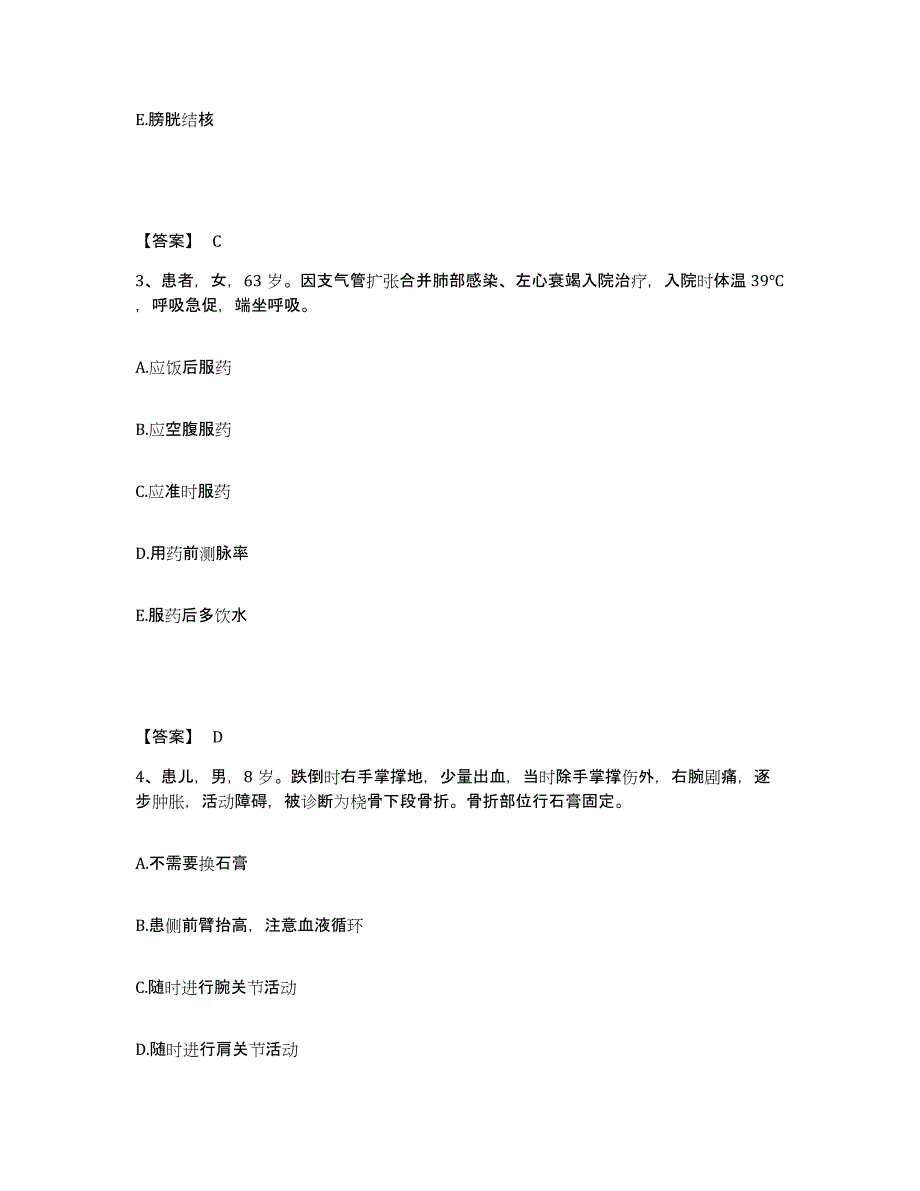 E.膀胱结核

【答案】 C

3、患者，女，63 岁。因支气管扩张合并肺部感染、左心衰竭入院治疗，入院时体温 39°C，呼吸急促，端坐呼吸。

A.应饭后服药

B.应空腹服药

C.应准时服药

D.用药前测脉率

E.服药后多饮水

【答案】 D

4、患儿，男，8 岁。跌倒时右手掌撑地，少量出血，当时除手掌撑伤外，右腕剧痛，逐步肿胀，活动障碍，被诊断为桡骨下段骨折。骨折部位行石膏固定。

A.不需要换石膏

B.患侧前臂抬高，注意血液循环

C.随时进行腕关节活动

D.随时进行肩关节活动